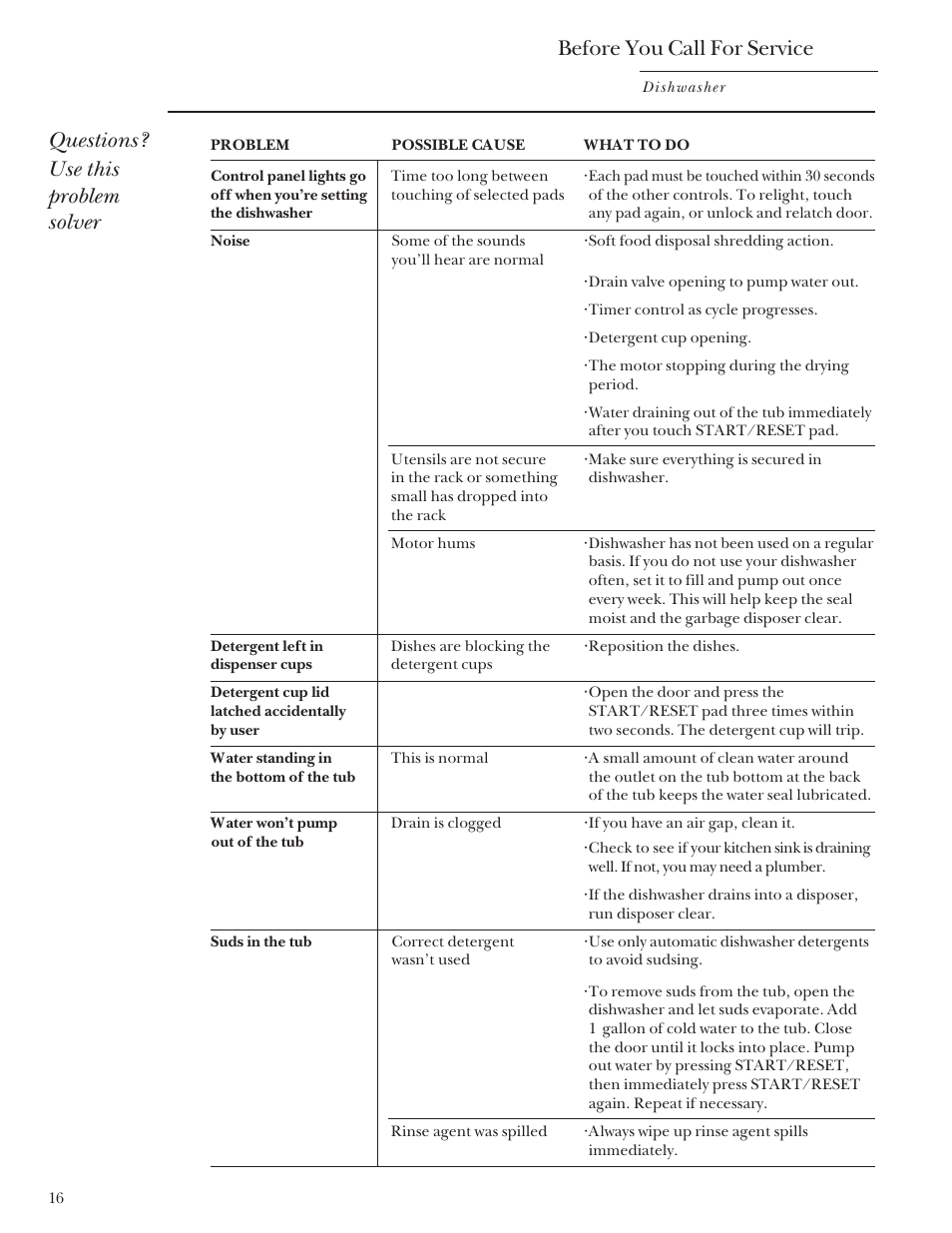 Before You Call For Service

Dishwasher

Questions? Use this problem solver

| PROBLEM | POSSIBLE CAUSE | WHAT TO DO |
|---|---|---|
| Control panel lights go off when you're setting the dishwasher | Time too long between touching of selected pads | ·Each pad must be touched within 30 seconds of the other controls. To relight, touch any pad again, or unlock and relatch door. |
| Noise | Some of the sounds you'll hear are normal | ·Soft food disposal shredding action. ·Drain valve opening to pump water out. ·Timer control as cycle progresses. ·Detergent cup opening. ·The motor stopping during the drying period. ·Water draining out of the tub immediately after you touch START/RESET pad. |
| | Utensils are not secure in the rack or something small has dropped into the rack | ·Make sure everything is secured in dishwasher. |
| | Motor hums | ·Dishwasher has not been used on a regular basis. If you do not use your dishwasher often, set it to fill and pump out once every week. This will help keep the seal moist and the garbage disposer clear. |
| Detergent left in dispenser cups | Dishes are blocking the detergent cups | ·Reposition the dishes. |
| Detergent cup lid latched accidentally by user | | ·Open the door and press the START/RESET pad three times within two seconds. The detergent cup will trip. |
| Water standing in the bottom of the tub | This is normal | ·A small amount of clean water around the outlet on the tub bottom at the back of the tub keeps the water seal lubricated. |
| Water won't pump out of the tub | Drain is clogged | ·If you have an air gap, clean it. ·Check to see if your kitchen sink is draining well. If not, you may need a plumber. ·If the dishwasher drains into a disposer, run disposer clear. |
| Suds in the tub | Correct detergent wasn't used | ·Use only automatic dishwasher detergents to avoid sudsing. ·To remove suds from the tub, open the dishwasher and let suds evaporate. Add 1 gallon of cold water to the tub. Close the door until it locks into place. Pump out water by pressing START/RESET, then immediately press START/RESET again. Repeat if necessary. |
| | Rinse agent was spilled | ·Always wipe up rinse agent spills immediately. |

16